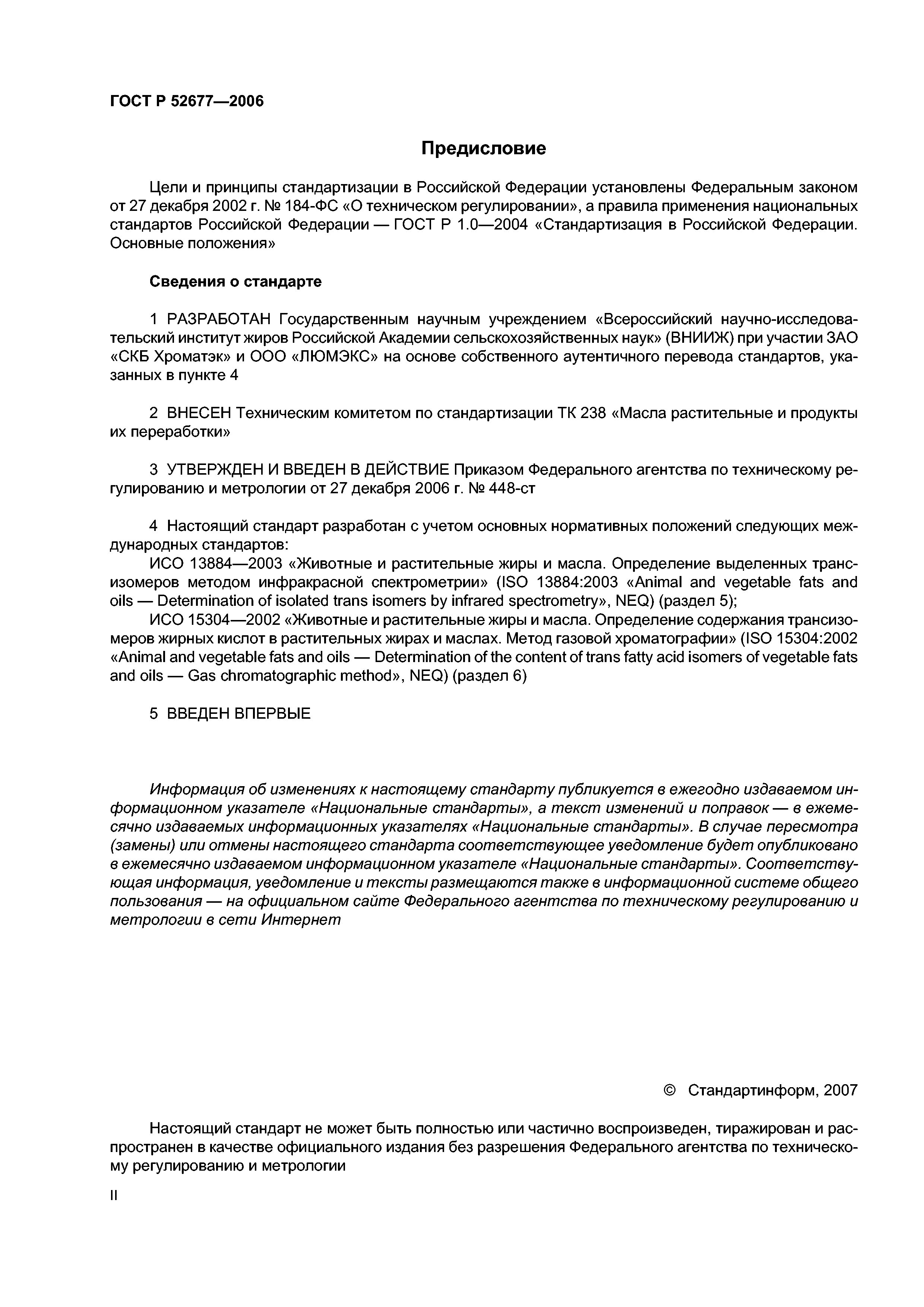 ГОСТ Р 52677—2006

Предисловие

Цели и принципы стандартизации в Российской Федерации установлены Федеральным законом от 27 декабря 2002 г. № 184-ФС «О техническом регулировании», а правила применения национальных стандартов Российской Федерации — ГОСТ Р 1.0—2004 «Стандартизация в Российской Федерации. Основные положения»

Сведения о стандарте

1 РАЗРАБОТАН Государственным научным учреждением «Всероссийский научно-исследовательский институт жиров Российской Академии сельскохозяйственных наук» (ВНИИЖ) при участии ЗАО «СКБ Хроматэк» и ООО «ЛЮМЭКС» на основе собственного аутентичного перевода стандартов, указанных в пункте 4

2 ВНЕСЕН Техническим комитетом по стандартизации ТК 238 «Масла растительные и продукты их переработки»

3 УТВЕРЖДЕН И ВВЕДЕН В ДЕЙСТВИЕ Приказом Федерального агентства по техническому регулированию и метрологии от 27 декабря 2006 г. № 448-ст

4 Настоящий стандарт разработан с учетом основных нормативных положений следующих международных стандартов:
ИСО 13884—2003 «Животные и растительные жиры и масла. Определение выделенных трансизомеров методом инфракрасной спектрометрии» (ISO 13884:2003 «Animal and vegetable fats and oils — Determination of isolated trans isomers by infrared spectrometry», NEQ) (раздел 5);
ИСО 15304—2002 «Животные и растительные жиры и масла. Определение содержания трансизомеров жирных кислот в растительных жирах и маслах. Метод газовой хроматографии» (ISO 15304:2002 «Animal and vegetable fats and oils — Determination of the content of trans fatty acid isomers of vegetable fats and oils — Gas chromatographic method», NEQ) (раздел 6)

5 ВВЕДЕН ВПЕРВЫЕ

Информация об изменениях к настоящему стандарту публикуется в ежегодно издаваемом информационном указателе «Национальные стандарты», а текст изменений и поправок — в ежемесячно издаваемых информационных указателях «Национальные стандарты». В случае пересмотра (замены) или отмены настоящего стандарта соответствующее уведомление будет опубликовано в ежемесячно издаваемом информационном указателе «Национальные стандарты». Соответствующая информация, уведомление и тексты размещаются также в информационной системе общего пользования — на официальном сайте Федерального агентства по техническому регулированию и метрологии в сети Интернет

© Стандартинформ, 2007

Настоящий стандарт не может быть полностью или частично воспроизведен, тиражирован и распространен в качестве официального издания без разрешения Федерального агентства по техническому регулированию и метрологии

II